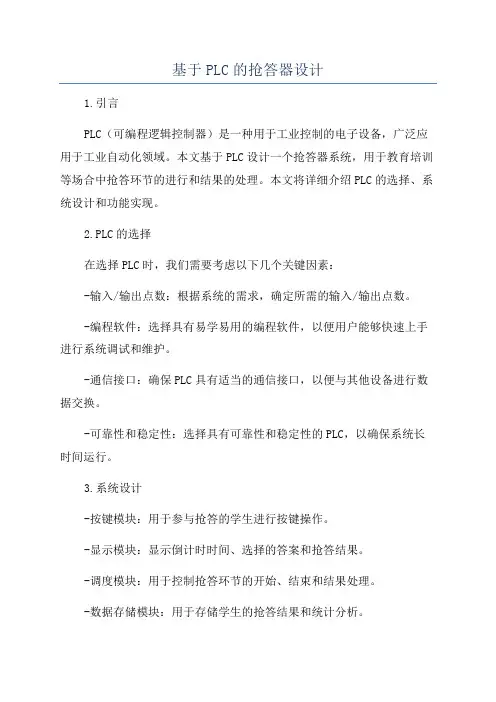 基于PLC的抢答器设计

1.引言

PLC（可编程逻辑控制器）是一种用于工业控制的电子设备，广泛应用于工业自动化领域。本文基于PLC设计一个抢答器系统，用于教育培训等场合中抢答环节的进行和结果的处理。本文将详细介绍PLC的选择、系统设计和功能实现。

2.PLC的选择

在选择PLC时，我们需要考虑以下几个关键因素：

-输入/输出点数：根据系统的需求，确定所需的输入/输出点数。

-编程软件：选择具有易学易用的编程软件，以便用户能够快速上手进行系统调试和维护。

-通信接口：确保PLC具有适当的通信接口，以便与其他设备进行数据交换。

-可靠性和稳定性：选择具有可靠性和稳定性的PLC，以确保系统长时间运行。

3.系统设计

-按键模块：用于参与抢答的学生进行按键操作。

-显示模块：显示倒计时时间、选择的答案和抢答结果。

-调度模块：用于控制抢答环节的开始、结束和结果处理。

-数据存储模块：用于存储学生的抢答结果和统计分析。